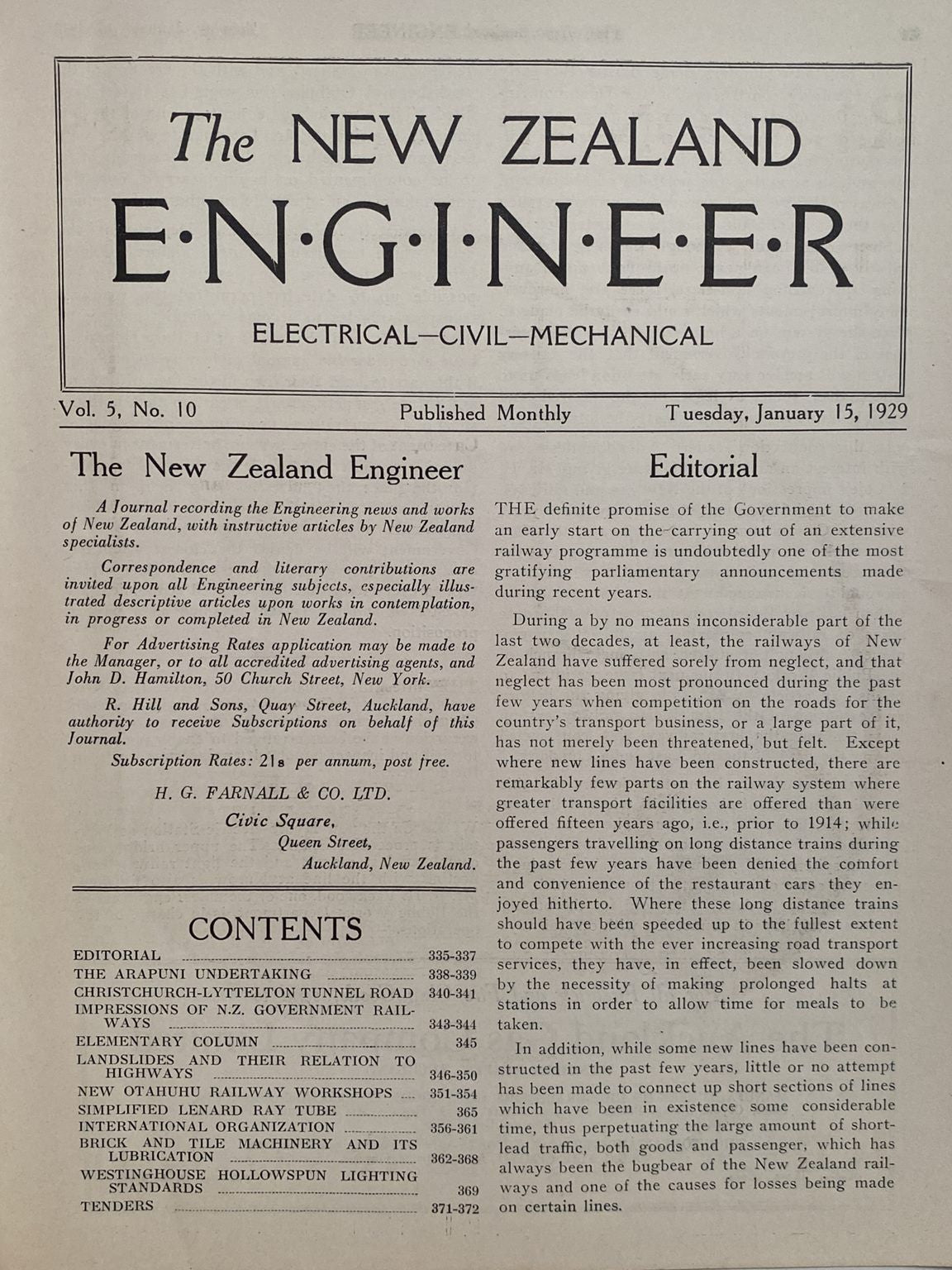 The NEW ZEALAND
E·N·G·I·N·E·E·R
ELECTRICAL—CIVIL—MECHANICAL

Vol. 5, No. 10 Published Monthly Tuesday, January 15, 1929

The New Zealand Engineer

A Journal recording the Engineering news and works of New Zealand, with instructive articles by New Zealand specialists.

Correspondence and literary contributions are invited upon all Engineering subjects, especially illustrated descriptive articles upon works in contemplation, in progress or completed in New Zealand.

For Advertising Rates application may be made to the Manager, or to all accredited advertising agents, and John D. Hamilton, 50 Church Street, New York.

R. Hill and Sons, Quay Street, Auckland, have authority to receive Subscriptions on behalf of this Journal.

Subscription Rates: 21s per annum, post free.

H. G. FARNALL & CO. LTD.
Civic Square,
Queen Street,
Auckland, New Zealand.

CONTENTS

| | |
|---|---|
| EDITORIAL | 335-337 |
| THE ARAPUNI UNDERTAKING | 338-339 |
| CHRISTCHURCH-LYTTELTON TUNNEL ROAD | 340-341 |
| IMPRESSIONS OF N.Z. GOVERNMENT RAILWAYS | 343-344 |
| ELEMENTARY COLUMN | 345 |
| LANDSLIDES AND THEIR RELATION TO HIGHWAYS | 346-350 |
| NEW OTAHUHU RAILWAY WORKSHOPS | 351-354 |
| SIMPLIFIED LENARD RAY TUBE | 365 |
| INTERNATIONAL ORGANIZATION | 356-361 |
| BRICK AND TILE MACHINERY AND ITS LUBRICATION | 362-368 |
| WESTINGHOUSE HOLLOWSPUN LIGHTING STANDARDS | 369 |
| TENDERS | 371-372 |

Editorial

THE definite promise of the Government to make an early start on the carrying out of an extensive railway programme is undoubtedly one of the most gratifying parliamentary announcements made during recent years.

During a by no means inconsiderable part of the last two decades, at least, the railways of New Zealand have suffered sorely from neglect, and that neglect has been most pronounced during the past few years when competition on the roads for the country's transport business, or a large part of it, has not merely been threatened, but felt. Except where new lines have been constructed, there are remarkably few parts on the railway system where greater transport facilities are offered than were offered fifteen years ago, i.e., prior to 1914; while passengers travelling on long distance trains during the past few years have been denied the comfort and convenience of the restaurant cars they enjoyed hitherto. Where these long distance trains should have been speeded up to the fullest extent to compete with the ever increasing road transport services, they have, in effect, been slowed down by the necessity of making prolonged halts at stations in order to allow time for meals to be taken.

In addition, while some new lines have been constructed in the past few years, little or no attempt has been made to connect up short sections of lines which have been in existence some considerable time, thus perpetuating the large amount of short-lead traffic, both goods and passenger, which has always been the bugbear of the New Zealand railways and one of the causes for losses being made on certain lines.